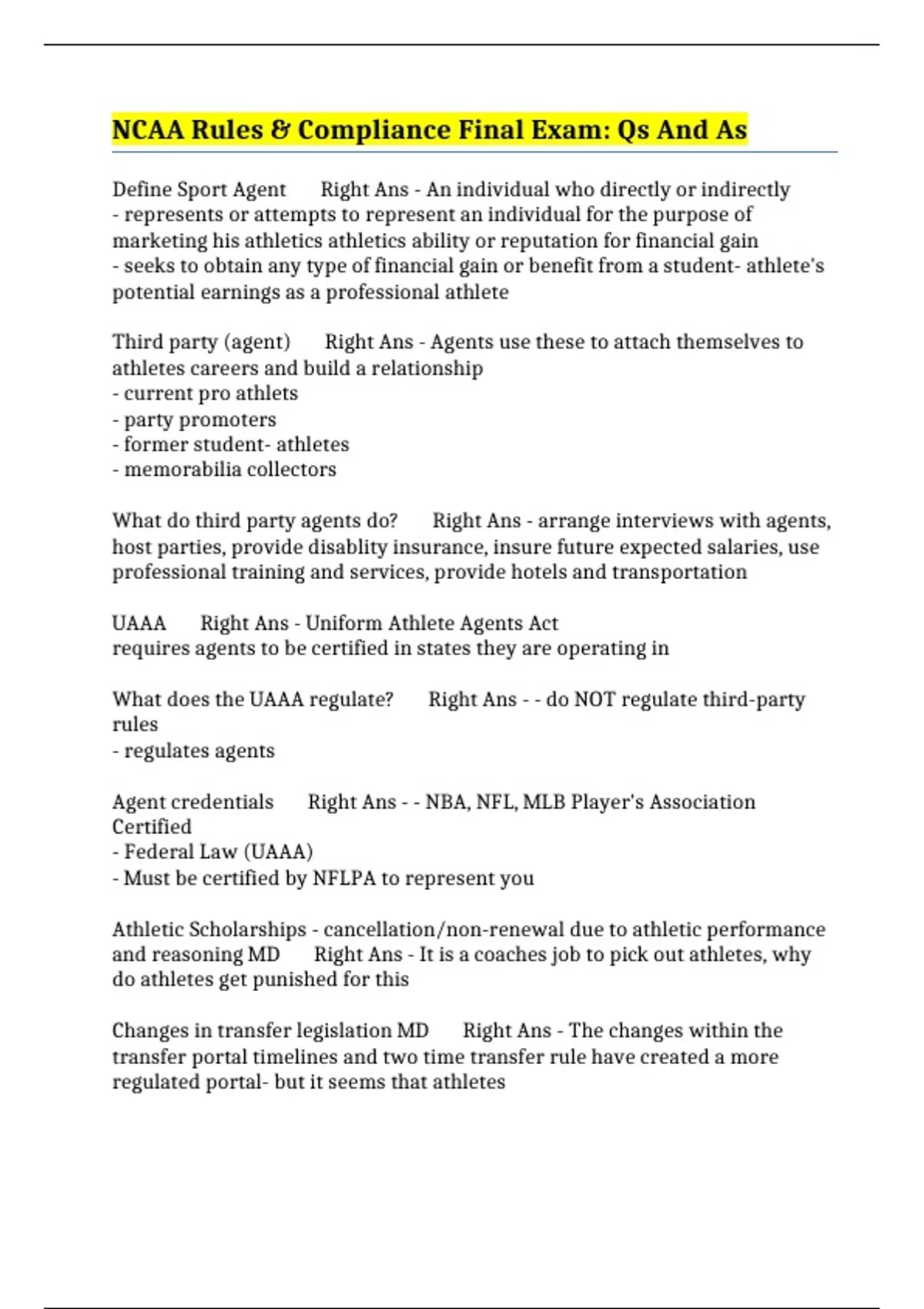 NCAA Rules & Compliance Final Exam: Qs And As

Define Sport Agent Right Ans - An individual who directly or indirectly
- represents or attempts to represent an individual for the purpose of marketing his athletics athletics ability or reputation for financial gain
- seeks to obtain any type of financial gain or benefit from a student- athlete's potential earnings as a professional athlete

Third party (agent) Right Ans - Agents use these to attach themselves to athletes careers and build a relationship
- current pro athlets
- party promoters
- former student- athletes
- memorabilia collectors

What do third party agents do? Right Ans - arrange interviews with agents, host parties, provide disablity insurance, insure future expected salaries, use professional training and services, provide hotels and transportation

UAAA Right Ans - Uniform Athlete Agents Act
requires agents to be certified in states they are operating in

What does the UAAA regulate? Right Ans - - do NOT regulate third-party rules
- regulates agents

Agent credentials Right Ans - - NBA, NFL, MLB Player's Association Certified
- Federal Law (UAAA)
- Must be certified by NFLPA to represent you

Athletic Scholarships - cancellation/non-renewal due to athletic performance and reasoning MD Right Ans - It is a coaches job to pick out athletes, why do athletes get punished for this

Changes in transfer legislation MD Right Ans - The changes within the transfer portal timelines and two time transfer rule have created a more regulated portal- but it seems that athletes